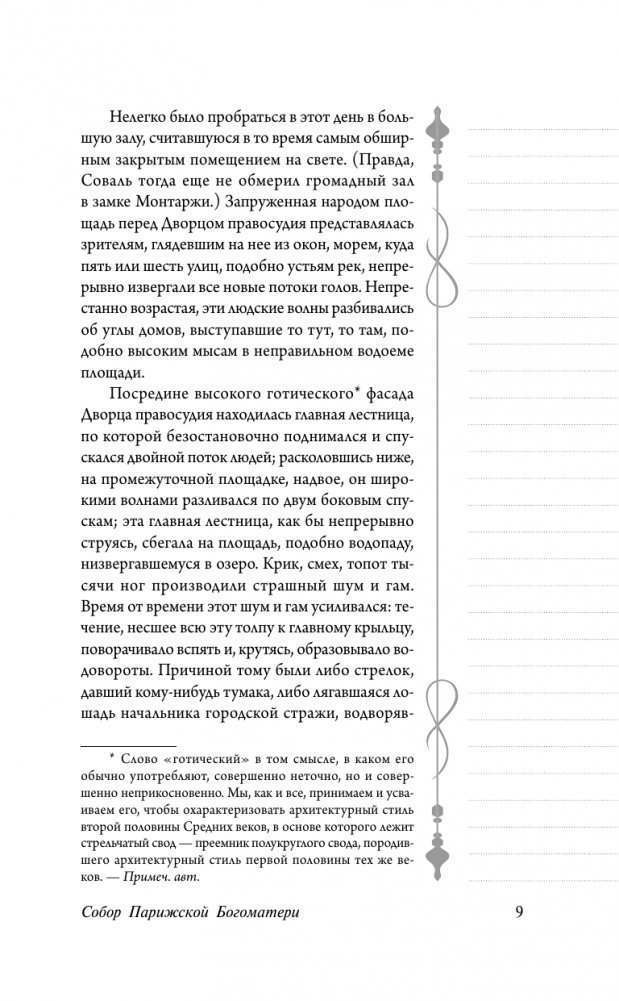 Нелегко было пробраться в этот день в большую залу, считавшуюся в то время самым обширным закрытым помещением на свете. (Правда, Соваль тогда еще не обмерил громадный зал в замке Монтаржи.) Запруженная народом площадь перед Дворцом правосудия представлялась зрителям, глядевшим на нее из окон, морем, куда пять или шесть улиц, подобно устьям рек, непрерывно извергали все новые потоки голов. Непрестанно возрастая, эти людские волны разбивались об углы домов, выступавшие то тут, то там, подобно высоким мысам в неправильном водоеме площади.

Посредине высокого готического* фасада Дворца правосудия находилась главная лестница, по которой безостановочно поднимался и спускался двойной поток людей; расколовшись ниже, на промежуточной площадке, надвое, он широкими волнами разливался по двум боковым спускам; эта главная лестница, как бы непрерывно струясь, сбегала на площадь, подобно водопаду, низвергавшемуся в озеро. Крик, смех, топот тысячи ног производили страшный шум и гам. Время от времени этот шум и гам усиливался: течение, несшее всю эту толпу к главному крыльцу, поворачивало вспять и, крутясь, образовывало водовороты. Причиной тому были либо стрелок, давший кому-нибудь тумака, либо лягавшаяся лошадь начальника городской стражи, водворяв-

* Слово «готический» в том смысле, в каком его обычно употребляют, совершенно неточно, но и совершенно неприкосновенно. Мы, как и все, принимаем и усваиваем его, чтобы охарактеризовать архитектурный стиль второй половины Средних веков, в основе которого лежит стрельчатый свод — преемник полукруглого свода, породившего архитектурный стиль первой половины тех же веков. — Примеч. авт.

Собор Парижской Богоматери

9